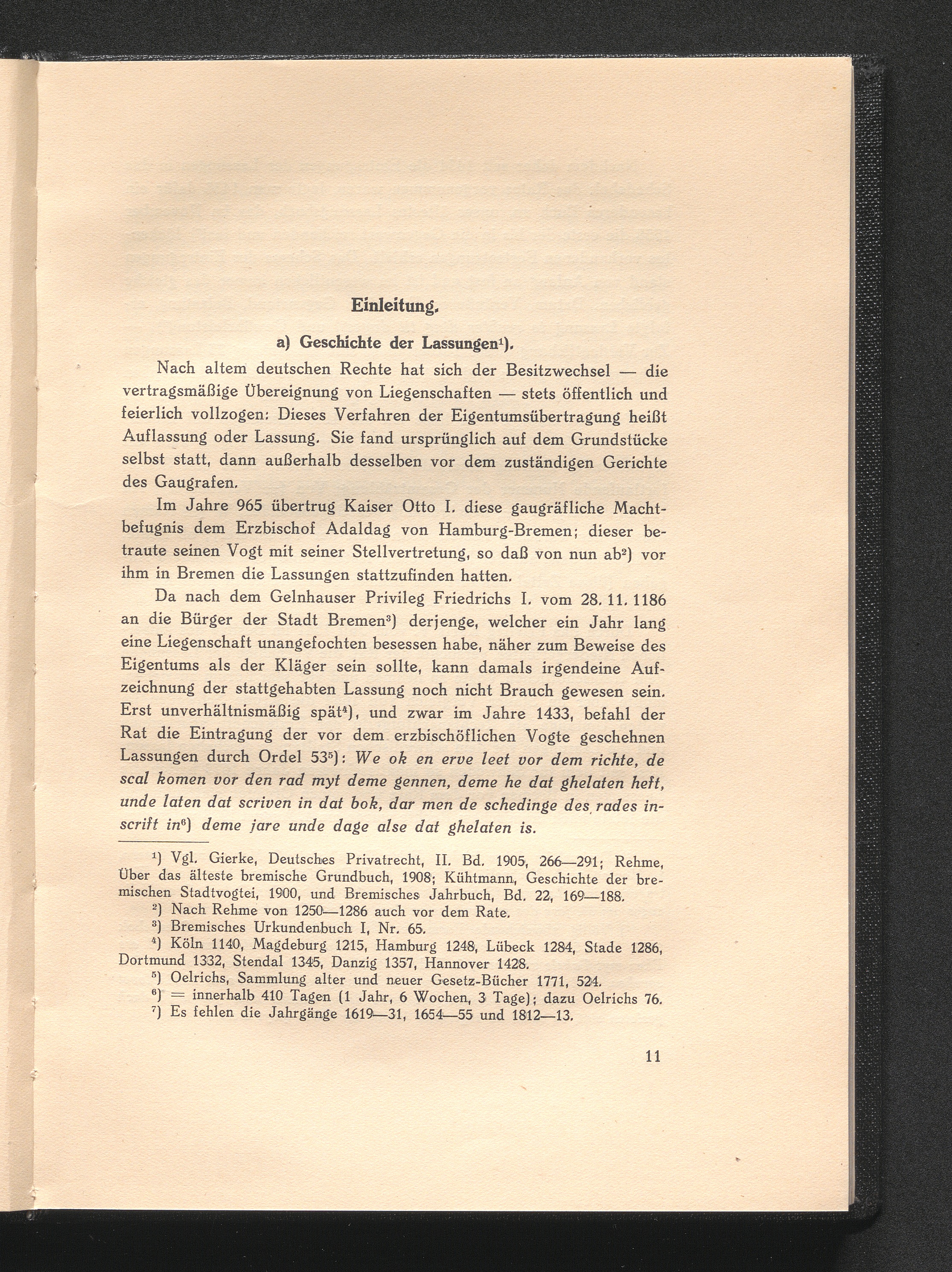 Einleitung.

a) Geschichte der Lassungen$^{1}$).

Nach altem deutschen Rechte hat sich der Besitzwechsel — die vertragsmäßige Übereignung von Liegenschaften — stets öffentlich und feierlich vollzogen: Dieses Verfahren der Eigentumsübertragung heißt Auflassung oder Lassung. Sie fand ursprünglich auf dem Grundstücke selbst statt, dann außerhalb desselben vor dem zuständigen Gerichte des Gaugrafen.

Im Jahre 965 übertrug Kaiser Otto I. diese gaugräfliche Machtbefugnis dem Erzbischof Adaldag von Hamburg-Bremen; dieser betraute seinen Vogt mit seiner Stellvertretung, so daß von nun ab$^{2}$) vor ihm in Bremen die Lassungen stattzufinden hatten.

Da nach dem Gelnhauser Privileg Friedrichs I. vom 28. 11. 1186 an die Bürger der Stadt Bremen$^{3}$) derjenge, welcher ein Jahr lang eine Liegenschaft unangefochten besessen habe, näher zum Beweise des Eigentums als der Kläger sein sollte, kann damals irgendeine Aufzeichnung der stattgehabten Lassung noch nicht Brauch gewesen sein. Erst unverhältnismäßig spät$^{4}$), und zwar im Jahre 1433, befahl der Rat die Eintragung der vor dem erzbischöflichen Vogte geschehnen Lassungen durch Ordel 53$^{5}$): We ok en erve leet vor dem richte, de scal komen vor den rad myt deme gennen, deme he dat ghelaten heft, unde laten dat scriven in dat bok, dar men de schedinge des rades inscrift in$^{6}$) deme jare unde dage alse dat ghelaten is.

$^{1}$) Vgl. Gierke, Deutsches Privatrecht, II. Bd. 1905, 266—291; Rehme, Über das älteste bremische Grundbuch, 1908; Kühtmann, Geschichte der bremischen Stadtvogtei, 1900, und Bremisches Jahrbuch, Bd. 22, 169—188.

$^{2}$) Nach Rehme von 1250—1286 auch vor dem Rate.

$^{3}$) Bremisches Urkundenbuch I, Nr. 65.

$^{4}$) Köln 1140, Magdeburg 1215, Hamburg 1248, Lübeck 1284, Stade 1286, Dortmund 1332, Stendal 1345, Danzig 1357, Hannover 1428.

$^{5}$) Oelrichs, Sammlung alter und neuer Gesetz-Bücher 1771, 524.

$^{6}$) = innerhalb 410 Tagen (1 Jahr, 6 Wochen, 3 Tage); dazu Oelrichs 76.

$^{7}$) Es fehlen die Jahrgänge 1619—31, 1654—55 und 1812—13.

11